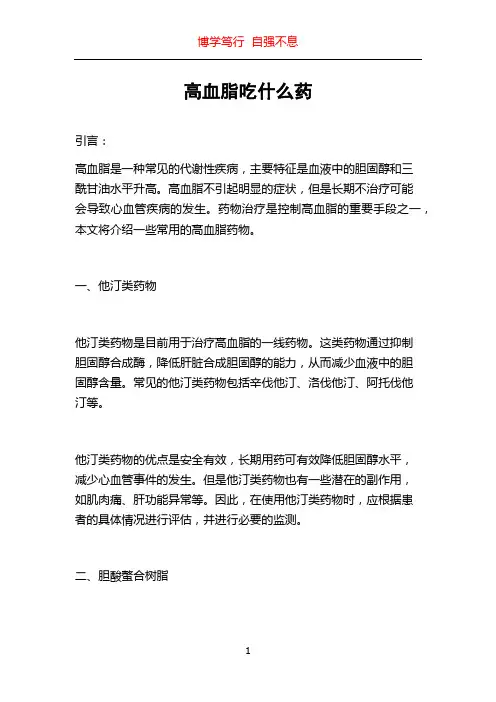 博学笃行 自强不息

高血脂吃什么药

引言：

高血脂是一种常见的代谢性疾病，主要特征是血液中的胆固醇和三酰甘油水平升高。高血脂不引起明显的症状，但是长期不治疗可能会导致心血管疾病的发生。药物治疗是控制高血脂的重要手段之一，本文将介绍一些常用的高血脂药物。

一、他汀类药物

他汀类药物是目前用于治疗高血脂的一线药物。这类药物通过抑制胆固醇合成酶，降低肝脏合成胆固醇的能力，从而减少血液中的胆固醇含量。常见的他汀类药物包括辛伐他汀、洛伐他汀、阿托伐他汀等。

他汀类药物的优点是安全有效，长期用药可有效降低胆固醇水平，减少心血管事件的发生。但是他汀类药物也有一些潜在的副作用，如肌肉痛、肝功能异常等。因此，在使用他汀类药物时，应根据患者的具体情况进行评估，并进行必要的监测。

二、胆酸螯合树脂

1